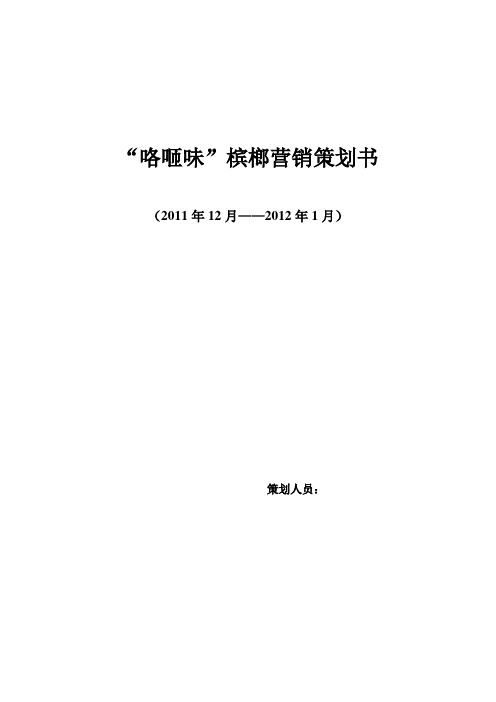 “咯咂味”槟榔营销策划书

（2011 年 12 月——2012 年 1 月）

策划人员：